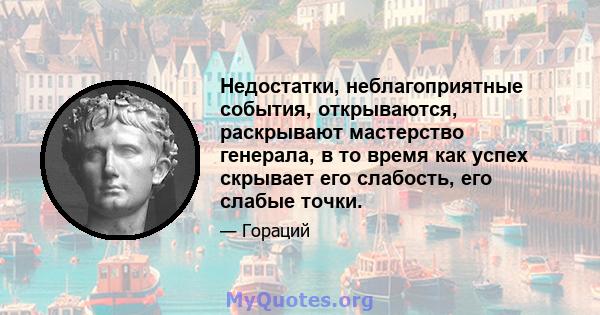 Недостатки, неблагоприятные события, открываются, раскрывают мастерство генерала, в то время как успех скрывает его слабость, его слабые точки.

— Гораций

MyQuotes.org